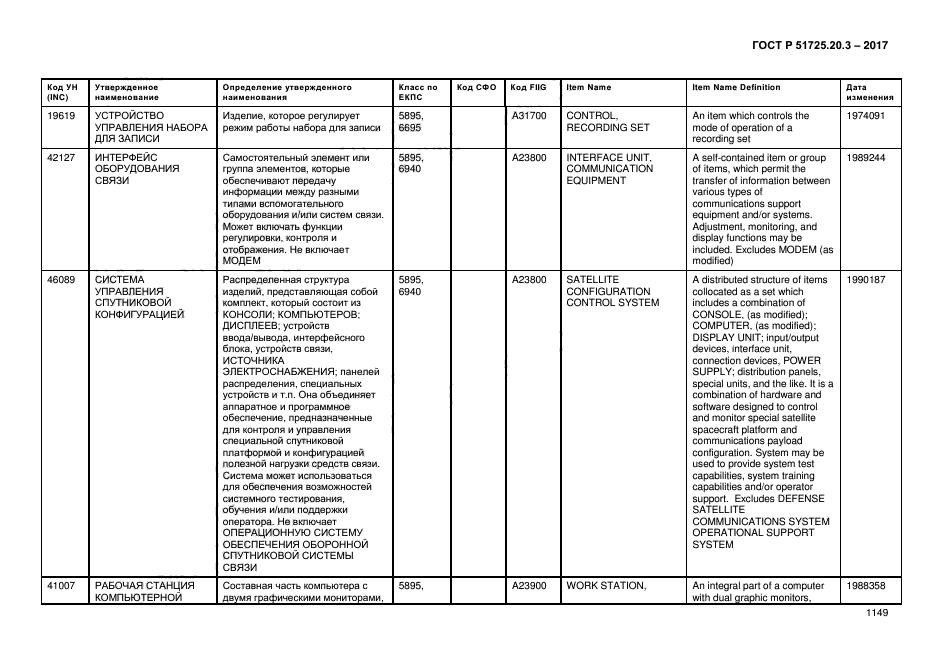 ГОСТ Р 51725.20.3 – 2017

| Код УН (INC) | Утвержденное наименование | Определение утвержденного наименования | Класс по ЕКПС | Код СФО | Код FIIG | Item Name | Item Name Definition | Дата изменения |
|---|---|---|---|---|---|---|---|---|
| 19619 | УСТРОЙСТВО УПРАВЛЕНИЯ НАБОРА ДЛЯ ЗАПИСИ | Изделие, которое регулирует режим работы набора для записи | 5895, 6695 | | A31700 | CONTROL, RECORDING SET | An item which controls the mode of operation of a recording set | 1974091 |
| 42127 | ИНТЕРФЕЙС ОБОРУДОВАНИЯ СВЯЗИ | Самостоятельный элемент или группа элементов, которые обеспечивают передачу информации между разными типами вспомогательного оборудования и/или систем связи. Может включать функции регулировки, контроля и отображения. Не включает МОДЕМ | 5895, 6940 | | A23800 | INTERFACE UNIT, COMMUNICATION EQUIPMENT | A self-contained item or group of items, which permit the transfer of information between various types of communications support equipment and/or systems. Adjustment, monitoring, and display functions may be included. Excludes MODEM (as modified) | 1989244 |
| 46089 | СИСТЕМА УПРАВЛЕНИЯ СПУТНИКОВОЙ КОНФИГУРАЦИЕЙ | Распределенная структура изделий, представляющая собой комплект, который состоит из КОНСОЛИ; КОМПЬЮТЕРОВ; ДИСПЛЕЕВ; устройств ввода/вывода, интерфейсного блока, устройств связи, ИСТОЧНИКА ЭЛЕКТРОСНАБЖЕНИЯ; панелей распределения, специальных устройств и т.п. Она объединяет аппаратное и программное обеспечение, предназначенные для контроля и управления специальной спутниковой платформой и конфигурацией полезной нагрузки средств связи. Система может использоваться для обеспечения возможностей системного тестирования, обучения и/или поддержки оператора. Не включает ОПЕРАЦИОННУЮ СИСТЕМУ ОБЕСПЕЧЕНИЯ ОБОРОННОЙ СПУТНИКОВОЙ СИСТЕМЫ СВЯЗИ | 5895, 6940 | | A23800 | SATELLITE CONFIGURATION CONTROL SYSTEM | A distributed structure of items collocated as a set which includes a combination of CONSOLE, (as modified); COMPUTER, (as modified); DISPLAY UNIT; input/output devices, interface unit, connection devices, POWER SUPPLY; distribution panels, special units, and the like. It is a combination of hardware and software designed to control and monitor special satellite spacecraft platform and communications payload configuration. System may be used to provide system test capabilities, system training capabilities and/or operator support. Excludes DEFENSE SATELLITE COMMUNICATIONS SYSTEM OPERATIONAL SUPPORT SYSTEM | 1990187 |
| 41007 | РАБОЧАЯ СТАНЦИЯ КОМПЬЮТЕРНОЙ | Составная часть компьютера с двумя графическими мониторами, | 5895, | | A23900 | WORK STATION, | An integral part of a computer with dual graphic monitors, | 1988358 |

1149